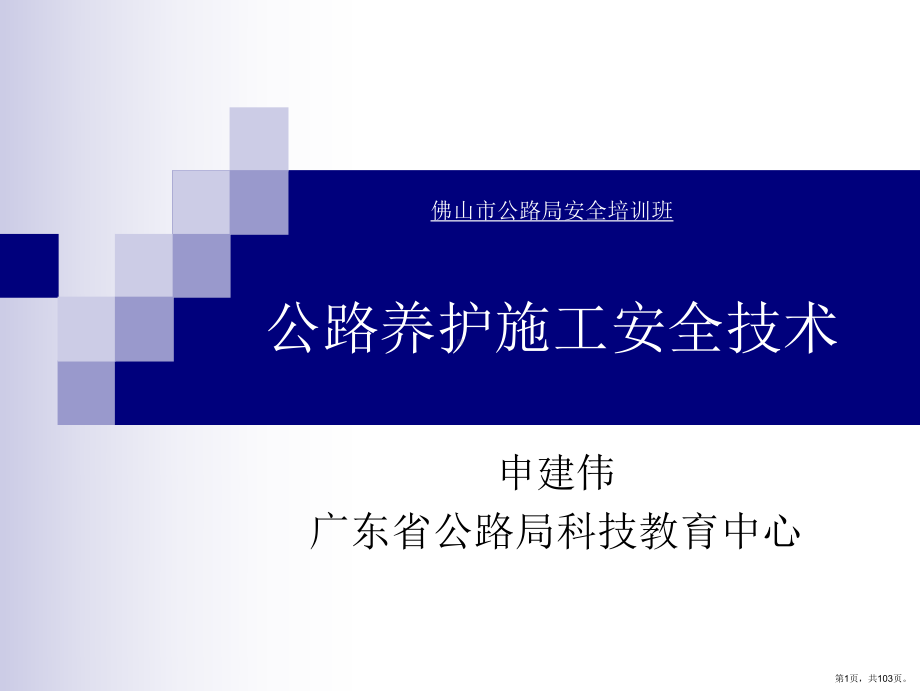 佛山市公路局安全培训班

公路养护施工安全技术

申建伟
广东省公路局科技教育中心

第1页，共103页。